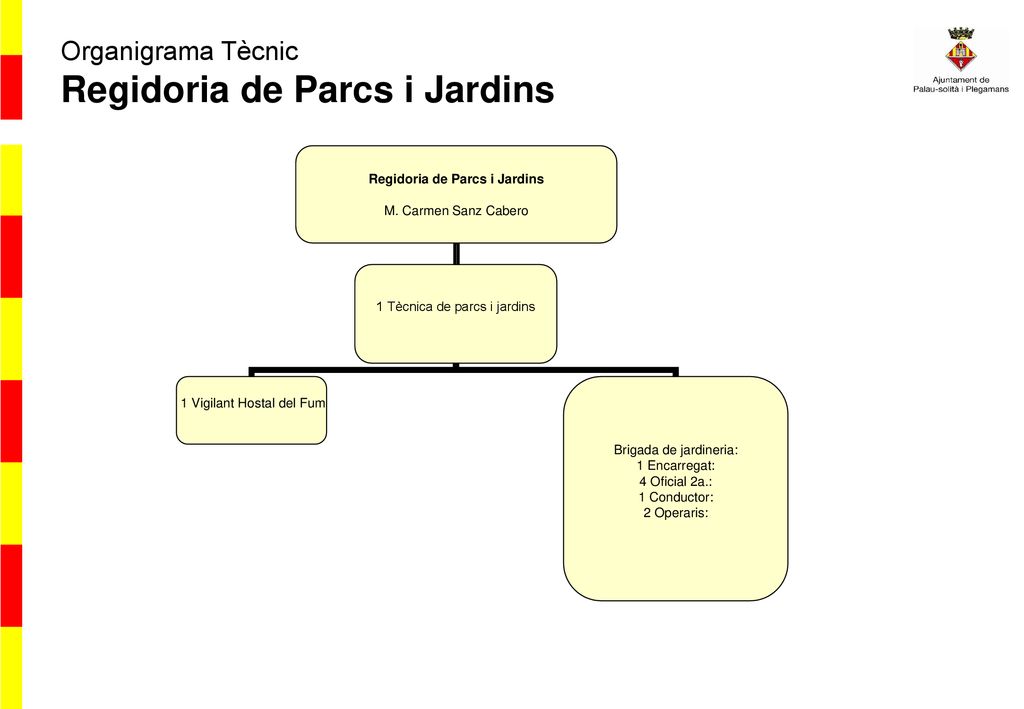 Organigrama Tècnic
Regidoria de Parcs i Jardins

Ajuntament de
Palau-solità i Plegamans

Regidoria de Parcs i Jardins

M. Carmen Sanz Cabero

1 Tècnica de parcs i jardins

1 Vigilant Hostal del Fum

Brigada de jardineria:
1 Encarregat:
4 Oficial 2a.:
1 Conductor:
2 Operaris: